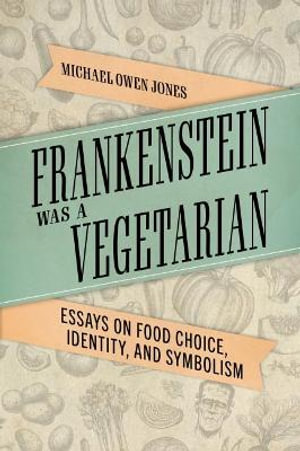 MICHAEL OWEN JONES

FRANKENSTEIN WAS A VEGETARIAN

ESSAYS ON FOOD CHOICE, IDENTITY, AND SYMBOLISM